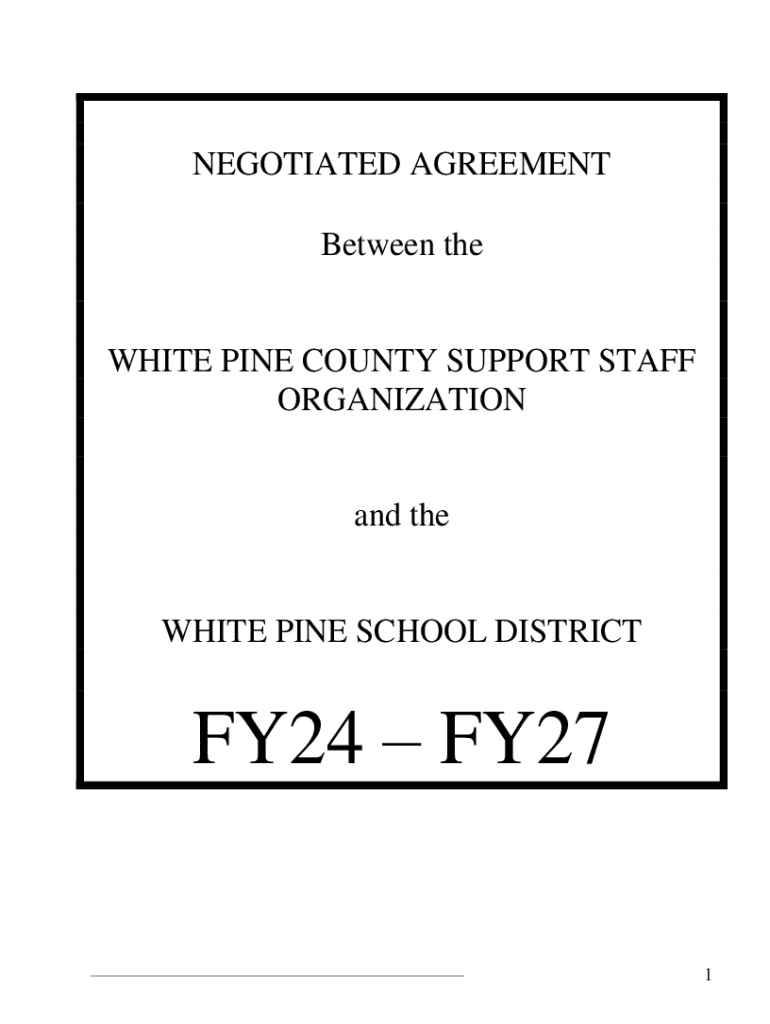 NEGOTIATED AGREEMENT

Between the

WHITE PINE COUNTY SUPPORT STAFF ORGANIZATION

and the

WHITE PINE SCHOOL DISTRICT

FY24 – FY27

1